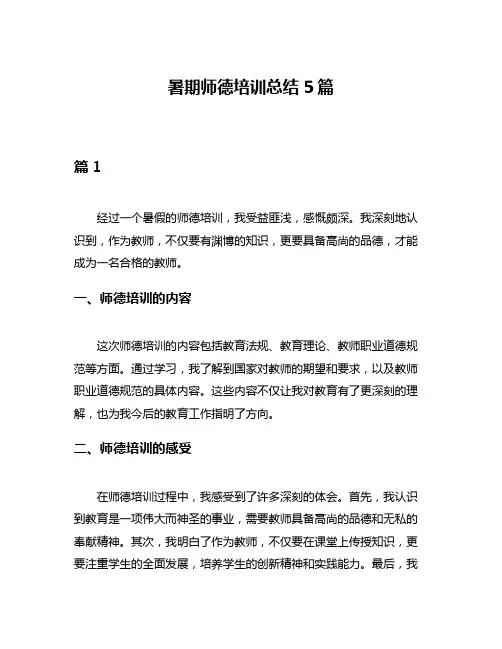 暑期师德培训总结 5 篇

篇 1

经过一个暑假的师德培训，我受益匪浅，感慨颇深。我深刻地认识到，作为教师，不仅要有渊博的知识，更要具备高尚的品德，才能成为一名合格的教师。

一、师德培训的内容

这次师德培训的内容包括教育法规、教育理论、教师职业道德规范等方面。通过学习，我了解到国家对教师的期望和要求，以及教师职业道德规范的具体内容。这些内容不仅让我对教育有了更深刻的理解，也为我今后的教育工作指明了方向。

二、师德培训的感受

在师德培训过程中，我感受到了许多深刻的体会。首先，我认识到教育是一项伟大而神圣的事业，需要教师具备高尚的品德和无私的奉献精神。其次，我明白了作为教师，不仅要在课堂上传授知识，更要注重学生的全面发展，培养学生的创新精神和实践能力。最后，我